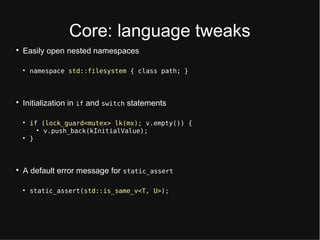 Core: language tweaks

• Easily open nested namespaces

• namespace std::filesystem { class path; }

• Initialization in if and switch statements

• if (lock_guard<mutex> lk(mx); v.empty()) {
• v.push_back(kInitialValue);
• }

• A default error message for static_assert

• static_assert(std::is_same_v<T, U>);